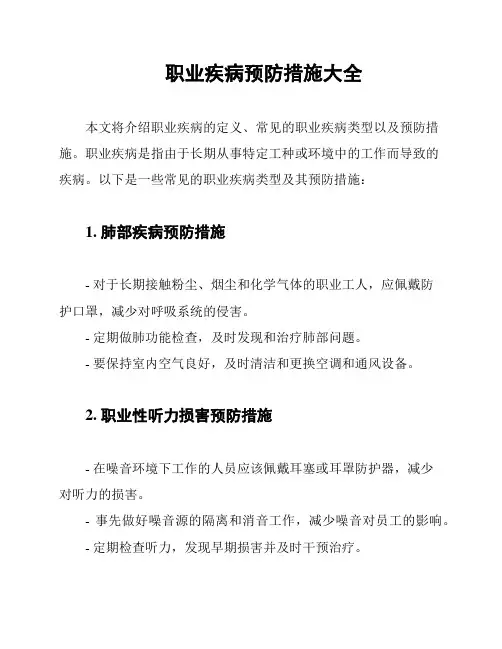 职业疾病预防措施大全

本文将介绍职业疾病的定义、常见的职业疾病类型以及预防措施。职业疾病是指由于长期从事特定工种或环境中的工作而导致的疾病。以下是一些常见的职业疾病类型及其预防措施：

1. 肺部疾病预防措施

- 对于长期接触粉尘、烟尘和化学气体的职业工人，应佩戴防护口罩，减少对呼吸系统的侵害。
- 定期做肺功能检查，及时发现和治疗肺部问题。
- 要保持室内空气良好，及时清洁和更换空调和通风设备。

2. 职业性听力损害预防措施

- 在噪音环境下工作的人员应该佩戴耳塞或耳罩防护器，减少对听力的损害。
- 事先做好噪音源的隔离和消音工作，减少噪音对员工的影响。
- 定期检查听力，发现早期损害并及时干预治疗。